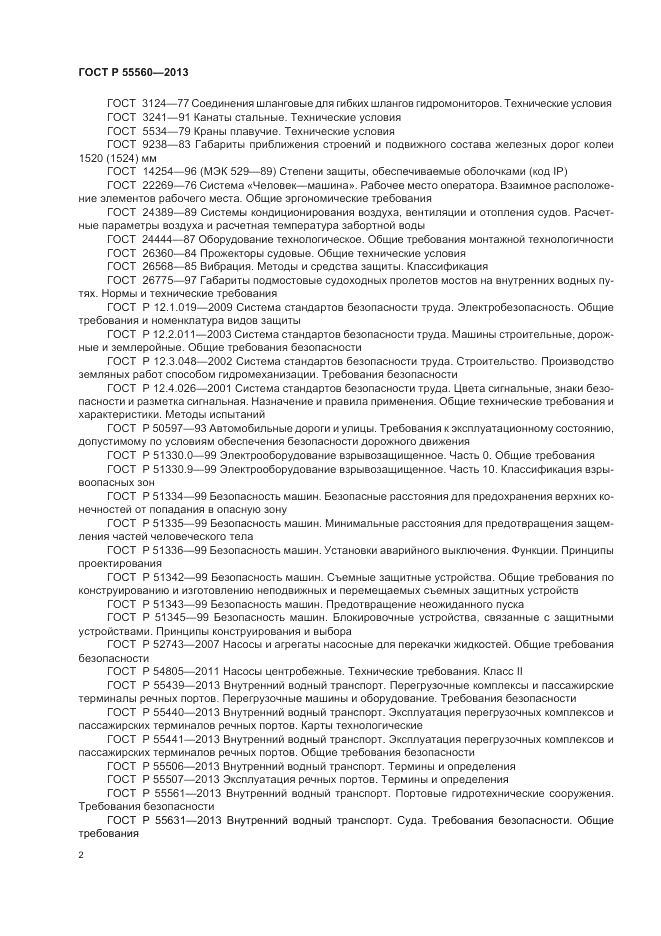 ГОСТ Р 55560—2013

ГОСТ 3124—77 Соединения шланговые для гибких шлангов гидромониторов. Технические условия
ГОСТ 3241—91 Канаты стальные. Технические условия
ГОСТ 5534—79 Краны плавучие. Технические условия
ГОСТ 9238—83 Габариты приближения строений и подвижного состава железных дорог колеи 1520 (1524) мм
ГОСТ 14254—96 (МЭК 529—89) Степени защиты, обеспечиваемые оболочками (код IP)
ГОСТ 22269—76 Система «Человек—машина». Рабочее место оператора. Взаимное расположение элементов рабочего места. Общие эргономические требования
ГОСТ 24389—89 Системы кондиционирования воздуха, вентиляции и отопления судов. Расчетные параметры воздуха и расчетная температура забортной воды
ГОСТ 24444—87 Оборудование технологическое. Общие требования монтажной технологичности
ГОСТ 26360—84 Прожекторы судовые. Общие технические условия
ГОСТ 26568—85 Вибрация. Методы и средства защиты. Классификация
ГОСТ 26775—97 Габариты подмостовые судоходных пролетов мостов на внутренних водных путях. Нормы и технические требования
ГОСТ Р 12.1.019—2009 Система стандартов безопасности труда. Электробезопасность. Общие требования и номенклатура видов защиты
ГОСТ Р 12.2.011—2003 Система стандартов безопасности труда. Машины строительные, дорожные и землеройные. Общие требования безопасности
ГОСТ Р 12.3.048—2002 Система стандартов безопасности труда. Строительство. Производство земляных работ способом гидромеханизации. Требования безопасности
ГОСТ Р 12.4.026—2001 Система стандартов безопасности труда. Цвета сигнальные, знаки безопасности и разметка сигнальная. Назначение и правила применения. Общие технические требования и характеристики. Методы испытаний
ГОСТ Р 50597—93 Автомобильные дороги и улицы. Требования к эксплуатационному состоянию, допустимому по условиям обеспечения безопасности дорожного движения
ГОСТ Р 51330.0—99 Электрооборудование взрывозащищенное. Часть 0. Общие требования
ГОСТ Р 51330.9—99 Электрооборудование взрывозащищенное. Часть 10. Классификация взрывоопасных зон
ГОСТ Р 51334—99 Безопасность машин. Безопасные расстояния для предохранения верхних конечностей от попадания в опасную зону
ГОСТ Р 51335—99 Безопасность машин. Минимальные расстояния для предотвращения защемления частей человеческого тела
ГОСТ Р 51336—99 Безопасность машин. Установки аварийного выключения. Функции. Принципы проектирования
ГОСТ Р 51342—99 Безопасность машин. Съемные защитные устройства. Общие требования по конструированию и изготовлению неподвижных и перемещаемых съемных защитных устройств
ГОСТ Р 51343—99 Безопасность машин. Предотвращение неожиданного пуска
ГОСТ Р 51345—99 Безопасность машин. Блокировочные устройства, связанные с защитными устройствами. Принципы конструирования и выбора
ГОСТ Р 52743—2007 Насосы и агрегаты насосные для перекачки жидкостей. Общие требования безопасности
ГОСТ Р 54805—2011 Насосы центробежные. Технические требования. Класс II
ГОСТ Р 55439—2013 Внутренний водный транспорт. Перегрузочные комплексы и пассажирские терминалы речных портов. Перегрузочные машины и оборудование. Требования безопасности
ГОСТ Р 55440—2013 Внутренний водный транспорт. Эксплуатация перегрузочных комплексов и пассажирских терминалов речных портов. Карты технологические
ГОСТ Р 55441—2013 Внутренний водный транспорт. Эксплуатация перегрузочных комплексов и пассажирских терминалов речных портов. Общие требования безопасности
ГОСТ Р 55506—2013 Внутренний водный транспорт. Термины и определения
ГОСТ Р 55507—2013 Эксплуатация речных портов. Термины и определения
ГОСТ Р 55561—2013 Внутренний водный транспорт. Портовые гидротехнические сооружения. Требования безопасности
ГОСТ Р 55631—2013 Внутренний водный транспорт. Суда. Требования безопасности. Общие требования

2